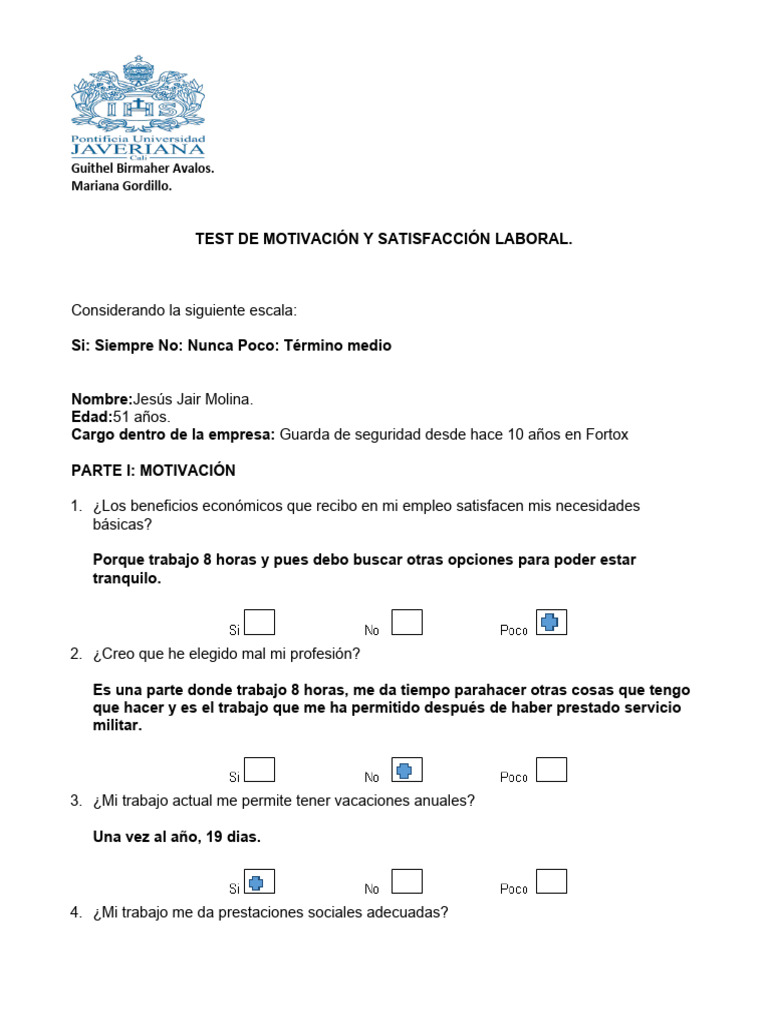 IHS
Pontificia Universidad
JAVERIANA
Cali
Guithel Birmaher Avalos.
Mariana Gordillo.

TEST DE MOTIVACIÓN Y SATISFACCIÓN LABORAL.

Considerando la siguiente escala:

Si: Siempre No: Nunca Poco: Término medio

Nombre:Jesús Jair Molina.
Edad:51 años.
Cargo dentro de la empresa: Guarda de seguridad desde hace 10 años en Fortox

PARTE I: MOTIVACIÓN

1. ¿Los beneficios económicos que recibo en mi empleo satisfacen mis necesidades básicas?

Porque trabajo 8 horas y pues debo buscar otras opciones para poder estar tranquilo.

Si No Poco

2. ¿Creo que he elegido mal mi profesión?

Es una parte donde trabajo 8 horas, me da tiempo parahacer otras cosas que tengo que hacer y es el trabajo que me ha permitido después de haber prestado servicio militar.

Si No Poco

3. ¿Mi trabajo actual me permite tener vacaciones anuales?

Una vez al año, 19 dias.

Si No Poco

4. ¿Mi trabajo me da prestaciones sociales adecuadas?